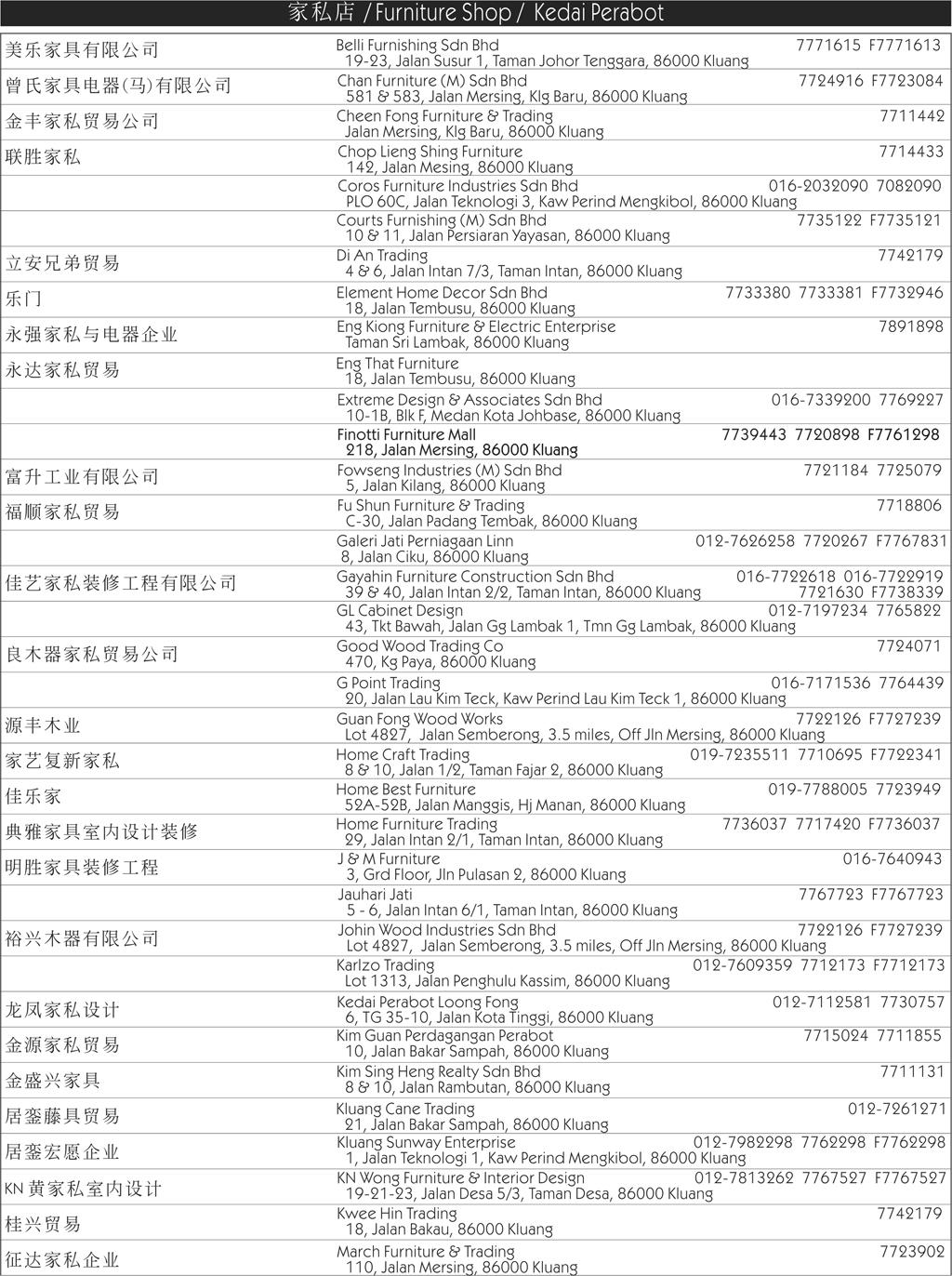 家私店 / Furniture Shop / Kedai Perabot

美乐家具有限公司
Belli Furnishing Sdn Bhd 7771615 F7771613
19-23, Jalan Susur 1, Taman Johor Tenggara, 86000 Kluang

曾氏家具电器(马)有限公司
Chan Furniture (M) Sdn Bhd 7724916 F7723084
581 & 583, Jalan Mersing, Klg Baru, 86000 Kluang

金丰家私贸易公司
Cheen Fong Furniture & Trading 7711442
Jalan Mersing, Klg Baru, 86000 Kluang

联胜家私
Chop Lieng Shing Furniture 7714433
142, Jalan Mesing, 86000 Kluang

Coros Furniture Industries Sdn Bhd 016-2032090 7082090
PLO 60C, Jalan Teknologi 3, Kaw Perind Mengkibol, 86000 Kluang

Courts Furnishing (M) Sdn Bhd 7735122 F7735121
10 & 11, Jalan Persiaran Yayasan, 86000 Kluang

立安兄弟贸易
Di An Trading 7742179
4 & 6, Jalan Intan 7/3, Taman Intan, 86000 Kluang

乐门
Element Home Decor Sdn Bhd 7733380 7733381 F7732946
18, Jalan Tembusu, 86000 Kluang

永强家私与电器企业
Eng Kiong Furniture & Electric Enterprise 7891898
Taman Sri Lambak, 86000 Kluang

永达家私贸易
Eng That Furniture
18, Jalan Tembusu, 86000 Kluang

Extreme Design & Associates Sdn Bhd 016-7339200 7769227
10-1B, Blk F, Medan Kota Johbase, 86000 Kluang

Finotti Furniture Mall 7739443 7720898 F7761298
218, Jalan Mersing, 86000 Kluang

富升工业有限公司
Fowseng Industries (M) Sdn Bhd 7721184 7725079
5, Jalan Kilang, 86000 Kluang

福顺家私贸易
Fu Shun Furniture & Trading 7718806
C-30, Jalan Padang Tembak, 86000 Kluang

Galeri Jati Perniagaan Linn 012-7626258 7720267 F7767831
8, Jalan Ciku, 86000 Kluang

佳艺家私装修工程有限公司
Gayahin Furniture Construction Sdn Bhd 016-7722618 016-7722919
39 & 40, Jalan Intan 2/2, Taman Intan, 86000 Kluang 7721630 F7738339

GL Cabinet Design 012-7197234 7765822
43, Tkt Bawah, Jalan Gg Lambak 1, Tmn Gg Lambak, 86000 Kluang

良木器家私贸易公司
Good Wood Trading Co 7724071
470, Kg Paya, 86000 Kluang

G Point Trading 016-7171536 7764439
20, Jalan Lau Kim Teck, Kaw Perind Lau Kim Teck 1, 86000 Kluang

源丰木业
Guan Fong Wood Works 7722126 F7727239
Lot 4827, Jalan Semberong, 3.5 miles, Off Jln Mersing, 86000 Kluang

家艺复新家私
Home Craft Trading 019-7235511 7710695 F7722341
8 & 10, Jalan 1/2, Taman Fajar 2, 86000 Kluang

佳乐家
Home Best Furniture 019-7788005 7723949
52A-52B, Jalan Manggis, Hj Manan, 86000 Kluang

典雅家具室内设计装修
Home Furniture Trading 7736037 7717420 F7736037
29, Jalan Intan 2/1, Taman Intan, 86000 Kluang

明胜家具装修工程
J & M Furniture 016-7640943
3, Grd Floor, Jln Pulasan 2, 86000 Kluang

Jauhari Jati 7767723 F7767723
5 - 6, Jalan Intan 6/1, Taman Intan, 86000 Kluang

裕兴木器有限公司
Johin Wood Industries Sdn Bhd 7722126 F7727239
Lot 4827, Jalan Semberong, 3.5 miles, Off Jln Mersing, 86000 Kluang

Karlzo Trading 012-7609359 7712173 F7712173
Lot 1313, Jalan Penghulu Kassim, 86000 Kluang

龙凤家私设计
Kedai Perabot Loong Fong 012-7112581 7730757
6, TG 35-10, Jalan Kota Tinggi, 86000 Kluang

金源家私贸易
Kim Guan Perdagangan Perabot 7715024 7711855
10, Jalan Bakar Sampah, 86000 Kluang

金盛兴家具
Kim Sing Heng Realty Sdn Bhd 7711131
8 & 10, Jalan Rambutan, 86000 Kluang

居銮藤具贸易
Kluang Cane Trading 012-7261271
21, Jalan Bakar Sampah, 86000 Kluang

居銮宏愿企业
Kluang Sunway Enterprise 012-7982298 7762298 F7762298
1, Jalan Teknologi 1, Kaw Perind Mengkibol, 86000 Kluang

KN黄家私室内设计
KN Wong Furniture & Interior Design 012-7813262 7767527 F7767527
19-21-23, Jalan Desa 5/3, Taman Desa, 86000 Kluang

桂兴贸易
Kwee Hin Trading 7742179
18, Jalan Bakau, 86000 Kluang

征达家私企业
March Furniture & Trading 7723902
110, Jalan Mersing, 86000 Kluang